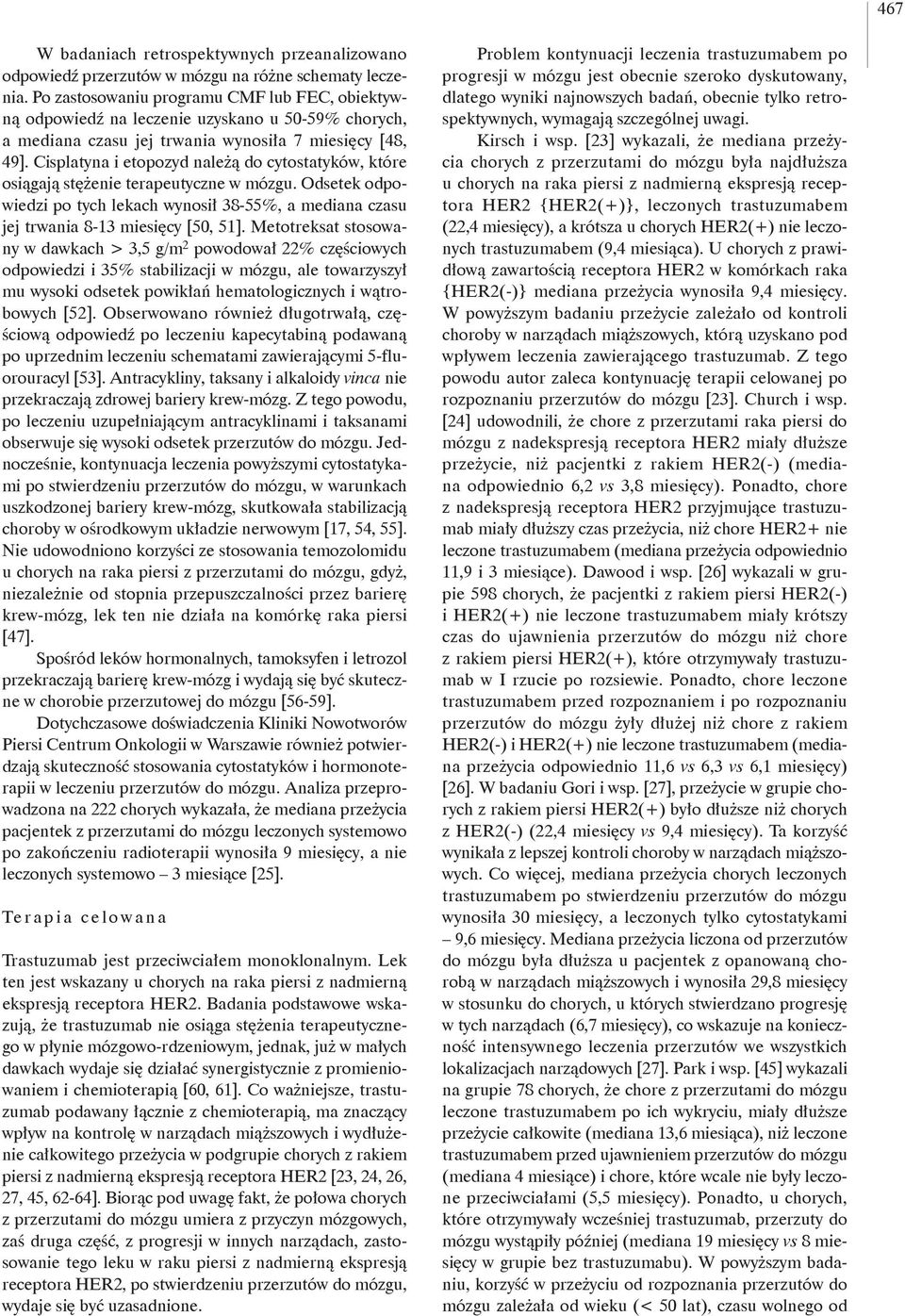 467

W badaniach retrospektywnych przeanalizowano odpowiedź przerzutów w mózgu na różne schematy leczenia. Po zastosowaniu programu CMF lub FEC, obiektywną odpowiedź na leczenie uzyskano u 50-59% chorych, a mediana czasu jej trwania wynosiła 7 miesięcy [48, 49]. Cisplatyna i etopozyd należą do cytostatyków, które osiągają stężenie terapeutyczne w mózgu. Odsetek odpowiedzi po tych lekach wynosił 38-55%, a mediana czasu jej trwania 8-13 miesięcy [50, 51]. Metotreksat stosowany w dawkach > 3,5 g/m$^2$ powodował 22% częściowych odpowiedzi i 35% stabilizacji w mózgu, ale towarzyszył mu wysoki odsetek powikłań hematologicznych i wątrobowych [52]. Obserwowano również długotrwałą, częściową odpowiedź po leczeniu kapecytabiną podawaną po uprzednim leczeniu schematami zawierającymi 5-fluorouracyl [53]. Antracykliny, taksany i alkaloidy vinca nie przekraczają zdrowej bariery krew-mózg. Z tego powodu, po leczeniu uzupełniającym antracyklinami i taksanami obserwuje się wysoki odsetek przerzutów do mózgu. Jednocześnie, kontynuacja leczenia powyższymi cytostatykami po stwierdzeniu przerzutów do mózgu, w warunkach uszkodzonej bariery krew-mózg, skutkowała stabilizacją choroby w ośrodkowym układzie nerwowym [17, 54, 55]. Nie udowodniono korzyści ze stosowania temozolomidu u chorych na raka piersi z przerzutami do mózgu, gdyż, niezależnie od stopnia przepuszczalności przez barierę krew-mózg, lek ten nie działa na komórkę raka piersi [47].

Spośród leków hormonalnych, tamoksyfen i letrozol przekraczają barierę krew-mózg i wydają się być skuteczne w chorobie przerzutowej do mózgu [56-59].

Dotychczasowe doświadczenia Kliniki Nowotworów Piersi Centrum Onkologii w Warszawie również potwierdzają skuteczność stosowania cytostatyków i hormonoterapii w leczeniu przerzutów do mózgu. Analiza przeprowadzona na 222 chorych wykazała, że mediana przeżycia pacjentek z przerzutami do mózgu leczonych systemowo po zakończeniu radioterapii wynosiła 9 miesięcy, a nie leczonych systemowo – 3 miesiące [25].

Terapia celowana

Trastuzumab jest przeciwciałem monoklonalnym. Lek ten jest wskazany u chorych na raka piersi z nadmierną ekspresją receptora HER2. Badania podstawowe wskazują, że trastuzumab nie osiąga stężenia terapeutycznego w płynie mózgowo-rdzeniowym, jednak, już w małych dawkach wydaje się działać synergistycznie z promieniowaniem i chemioterapią [60, 61]. Co ważniejsze, trastuzumab podawany łącznie z chemioterapią, ma znaczący wpływ na kontrolę w narządach miąższowych i wydłużenie całkowitego przeżycia w podgrupie chorych z rakiem piersi z nadmierną ekspresją receptora HER2 [23, 24, 26, 27, 45, 62-64]. Biorąc pod uwagę fakt, że połowa chorych z przerzutami do mózgu umiera z przyczyn mózgowych, zaś druga część, z progresji w innych narządach, zastosowanie tego leku w raku piersi z nadmierną ekspresją receptora HER2, po stwierdzeniu przerzutów do mózgu, wydaje się być uzasadnione.

Problem kontynuacji leczenia trastuzumabem po progresji w mózgu jest obecnie szeroko dyskutowany, dlatego wyniki najnowszych badań, obecnie tylko retrospektywnych, wymagają szczególnej uwagi.

Kirsch i wsp. [23] wykazali, że mediana przeżycia chorych z przerzutami do mózgu była najdłuższa u chorych na raka piersi z nadmierną ekspresją receptora HER2 {HER2(+)}, leczonych trastuzumabem (22,4 miesięcy), a krótsza u chorych HER2(+) nie leczonych trastuzumabem (9,4 miesiąca). U chorych z prawidłową zawartością receptora HER2 w komórkach raka {HER2(-)} mediana przeżycia wynosiła 9,4 miesięcy. W powyższym badaniu przeżycie zależało od kontroli choroby w narządach miąższowych, którą uzyskano pod wpływem leczenia zawierającego trastuzumab. Z tego powodu autor zaleca kontynuację terapii celowanej po rozpoznaniu przerzutów do mózgu [23]. Church i wsp. [24] udowodnili, że chore z przerzutami raka piersi do mózgu z nadekspresją receptora HER2 miały dłuższe przeżycie, niż pacjentki z rakiem HER2(-) (mediana odpowiednio 6,2 vs 3,8 miesięcy). Ponadto, chore z nadekspresją receptora HER2 przyjmujące trastuzumab miały dłuższy czas przeżycia, niż chore HER2+ nie leczone trastuzumabem (mediana przeżycia odpowiednio 11,9 i 3 miesiące). Dawood i wsp. [26] wykazali w grupie 598 chorych, że pacjentki z rakiem piersi HER2(-) i HER2(+) nie leczone trastuzumabem miały krótszy czas do ujawnienia przerzutów do mózgu niż chore z rakiem piersi HER2(+), które otrzymywały trastuzumab w I rzucie po rozsiewie. Ponadto, chore leczone trastuzumabem przed rozpoznaniem i po rozpoznaniu przerzutów do mózgu żyły dłużej niż chore z rakiem HER2(-) i HER2(+) nie leczone trastuzumabem (mediana przeżycia odpowiednio 11,6 vs 6,3 vs 6,1 miesięcy) [26]. W badaniu Gori i wsp. [27], przeżycie w grupie chorych z rakiem piersi HER2(+) było dłuższe niż chorych z HER2(-) (22,4 miesięcy vs 9,4 miesięcy). Ta korzyść wynikała z lepszej kontroli choroby w narządach miąższowych. Co więcej, mediana przeżycia chorych leczonych trastuzumabem po stwierdzeniu przerzutów do mózgu wynosiła 30 miesięcy, a leczonych tylko cytostatykami – 9,6 miesięcy. Mediana przeżycia liczona od przerzutów do mózgu była dłuższa u pacjentek z opanowaną chorobą w narządach miąższowych i wynosiła 29,8 miesięcy w stosunku do chorych, u których stwierdzano progresję w tych narządach (6,7 miesięcy), co wskazuje na konieczność intensywnego leczenia przerzutów we wszystkich lokalizacjach narządowych [27]. Park i wsp. [45] wykazali na grupie 78 chorych, że chore z przerzutami do mózgu leczone trastuzumabem po ich wykryciu, miały dłuższe przeżycie całkowite (mediana 13,6 miesiąca), niż leczone trastuzumabem przed ujawnieniem przerzutów do mózgu (mediana 4 miesiące) i chore, które wcale nie były leczone przeciwciałami (5,5 miesięcy). Ponadto, u chorych, które otrzymywały wcześniej trastuzumab, przerzuty do mózgu wystąpiły później (mediana 19 miesięcy vs 8 miesięcy w grupie bez trastuzumabu). W powyższym badaniu, korzyść w przeżyciu od rozpoznania przerzutów do mózgu zależała od wieku (< 50 lat), czasu wolnego od